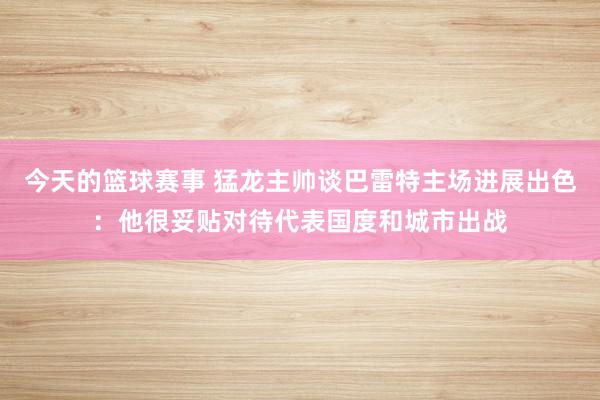 今天的篮球赛事 猛龙主帅谈巴雷特主场进展出色：他很妥贴对待代表国度和城市出战